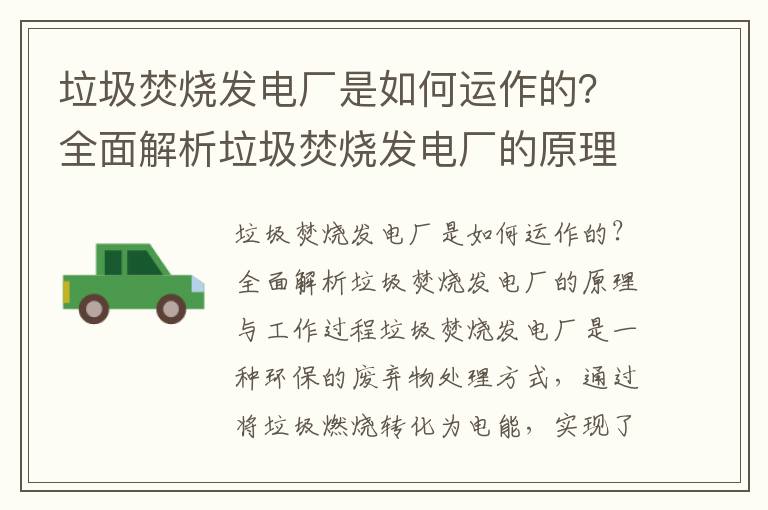 垃圾焚烧发电厂是如何运作的？全面解析垃圾焚烧发电厂的原理

垃圾焚烧发电厂是如何运作的？全面解析垃圾焚烧发电厂的原理与工作过程垃圾焚烧发电厂是一种环保的废弃物处理方式，通过将垃圾燃烧转化为电能，实现了